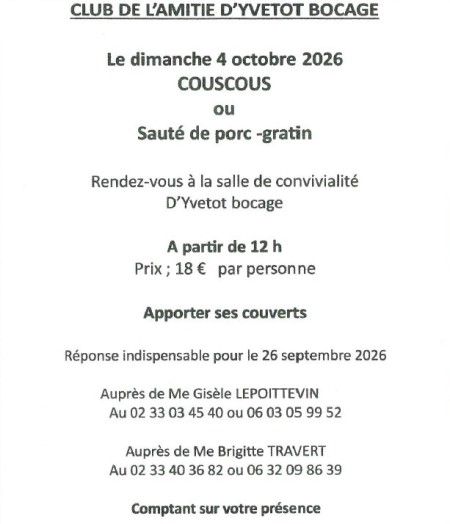 CLUB DE L'AMITIE D'YVETOT BOCAGE

Le dimanche 4 octobre 2026
COUSCOUS
ou
Sauté de porc -gratin

Rendez-vous à la salle de convivialité
D'Yvetot bocage

A partir de 12 h
Prix ; 18 € par personne

Apporter ses couverts

Réponse indispensable pour le 26 septembre 2026

Auprès de Me Gisèle LEPOITTEVIN
Au 02 33 03 45 40 ou 06 03 05 99 52

Auprès de Me Brigitte TRAVERT
Au 02 33 40 36 82 ou 06 32 09 86 39

Comptant sur votre présence